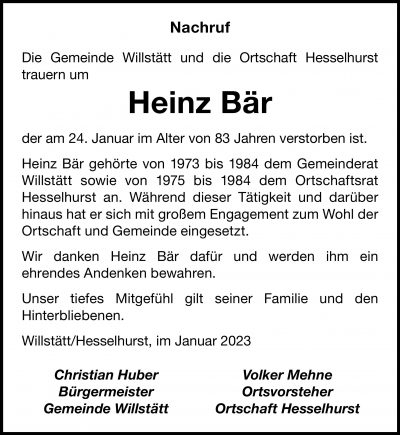 Nachruf

Die Gemeinde Willstätt und die Ortschaft Hesselhurst trauern um

Heinz Bär

der am 24. Januar im Alter von 83 Jahren verstorben ist.

Heinz Bär gehörte von 1973 bis 1984 dem Gemeinderat Willstätt sowie von 1975 bis 1984 dem Ortschaftsrat Hesselhurst an. Während dieser Tätigkeit und darüber hinaus hat er sich mit großem Engagement zum Wohl der Ortschaft und Gemeinde eingesetzt.

Wir danken Heinz Bär dafür und werden ihm ein ehrendes Andenken bewahren.

Unser tiefes Mitgefühl gilt seiner Familie und den Hinterbliebenen.

Willstätt/Hesselhurst, im Januar 2023

Christian Huber
Bürgermeister
Gemeinde Willstätt

Volker Mehne
Ortsvorsteher
Ortschaft Hesselhurst